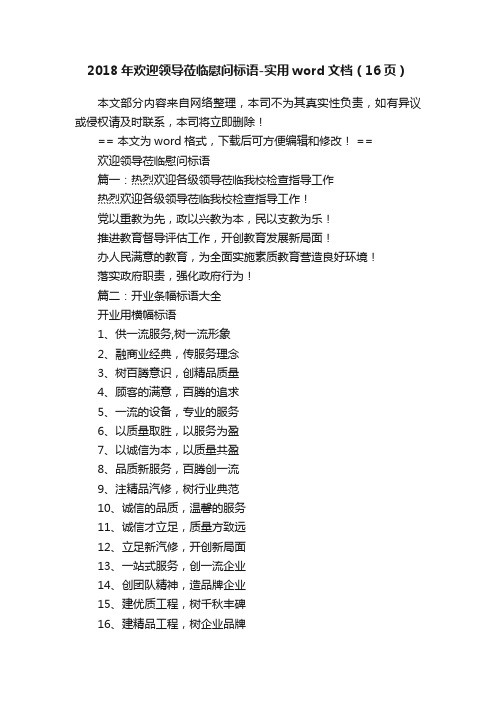 2018年欢迎领导莅临慰问标语-实用word文档（16页）

本文部分内容来自网络整理，本司不为其真实性负责，如有异议或侵权请及时联系，本司将立即删除！

== 本文为word格式，下载后可方便编辑和修改！ ==

欢迎领导莅临慰问标语

篇一：热烈欢迎各级领导莅临我校检查指导工作

热烈欢迎各级领导莅临我校检查指导工作！

党以重教为先，政以兴教为本，民以支教为乐！

推进教育督导评估工作，开创教育发展新局面！

办人民满意的教育，为全面实施素质教育营造良好环境！

落实政府职责，强化政府行为！

篇二：开业条幅标语大全

开业用横幅标语

1、供一流服务,树一流形象

2、融商业经典，传服务理念

3、树百腾意识，创精品质量

4、顾客的满意，百腾的追求

5、一流的设备，专业的服务

6、以质量取胜，以服务为盈

7、以诚信为本，以质量共盈

8、品质新服务，百腾创一流

9、注精品汽修，树行业典范

10、诚信的品质，温馨的服务

11、诚信才立足，质量方致远

12、立足新汽修，开创新局面

13、一站式服务，创一流企业

14、创团队精神，造品牌企业

15、建优质工程，树千秋丰碑

16、建精品工程，树企业品牌